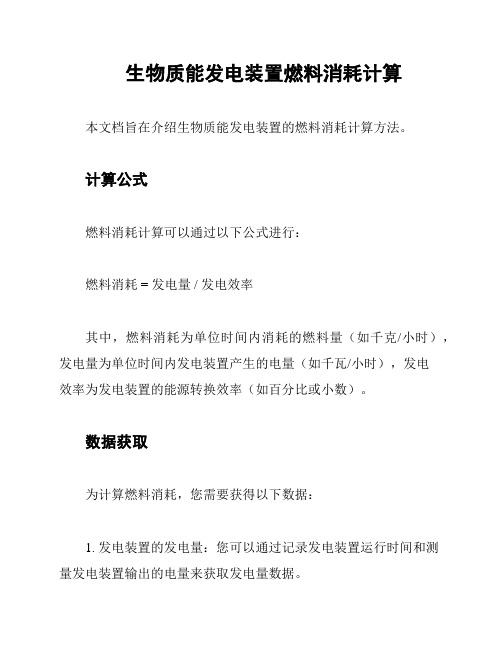 生物质能发电装置燃料消耗计算

本文档旨在介绍生物质能发电装置的燃料消耗计算方法。

计算公式

燃料消耗计算可以通过以下公式进行：

燃料消耗 = 发电量 / 发电效率

其中，燃料消耗为单位时间内消耗的燃料量（如千克/小时），发电量为单位时间内发电装置产生的电量（如千瓦/小时），发电效率为发电装置的能源转换效率（如百分比或小数）。

数据获取

为计算燃料消耗，您需要获得以下数据：

1. 发电装置的发电量：您可以通过记录发电装置运行时间和测量发电装置输出的电量来获取发电量数据。